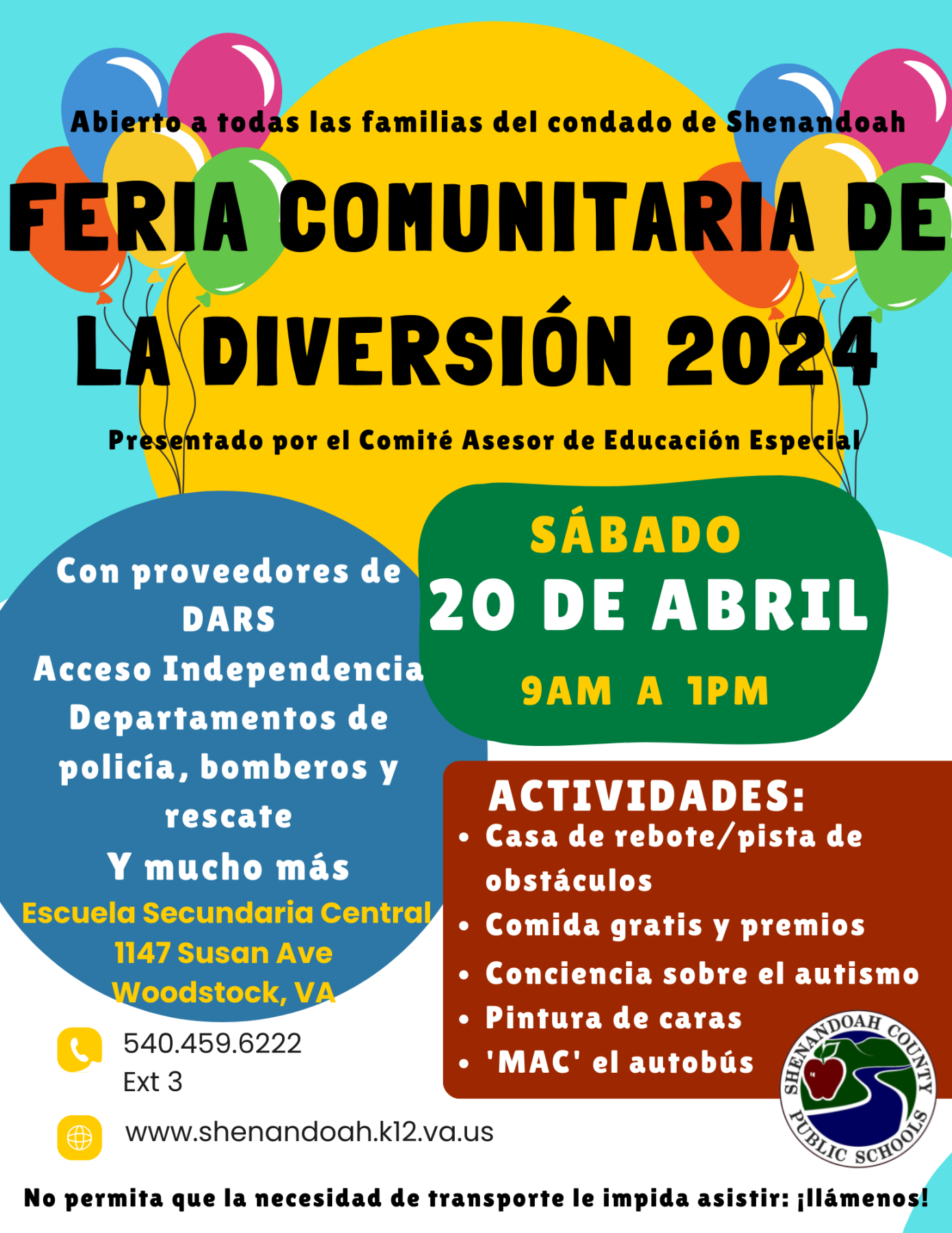 Abierto a todas las familias del condado de Shenandoah

FERIA COMUNITARIA DE LA DIVERSIÓN 2024

Presentado por el Comité Asesor de Educación Especial

Con proveedores de DARS
Acceso Independencia
Departamentos de policía, bomberos y rescate
Y mucho más

Escuela Secundaria Central
1147 Susan Ave
Woodstock, VA

SÁBADO
20 DE ABRIL
9AM A 1PM

ACTIVIDADES:
• Casa de rebote/pista de obstáculos
• Comida gratis y premios
• Conciencia sobre el autismo
• Pintura de caras
• 'MAC' el autobús

540.459.6222
Ext 3

www.shenandoah.k12.va.us

SHENANDOAH COUNTY PUBLIC SCHOOLS

No permita que la necesidad de transporte le impida asistir: ¡llámenos!